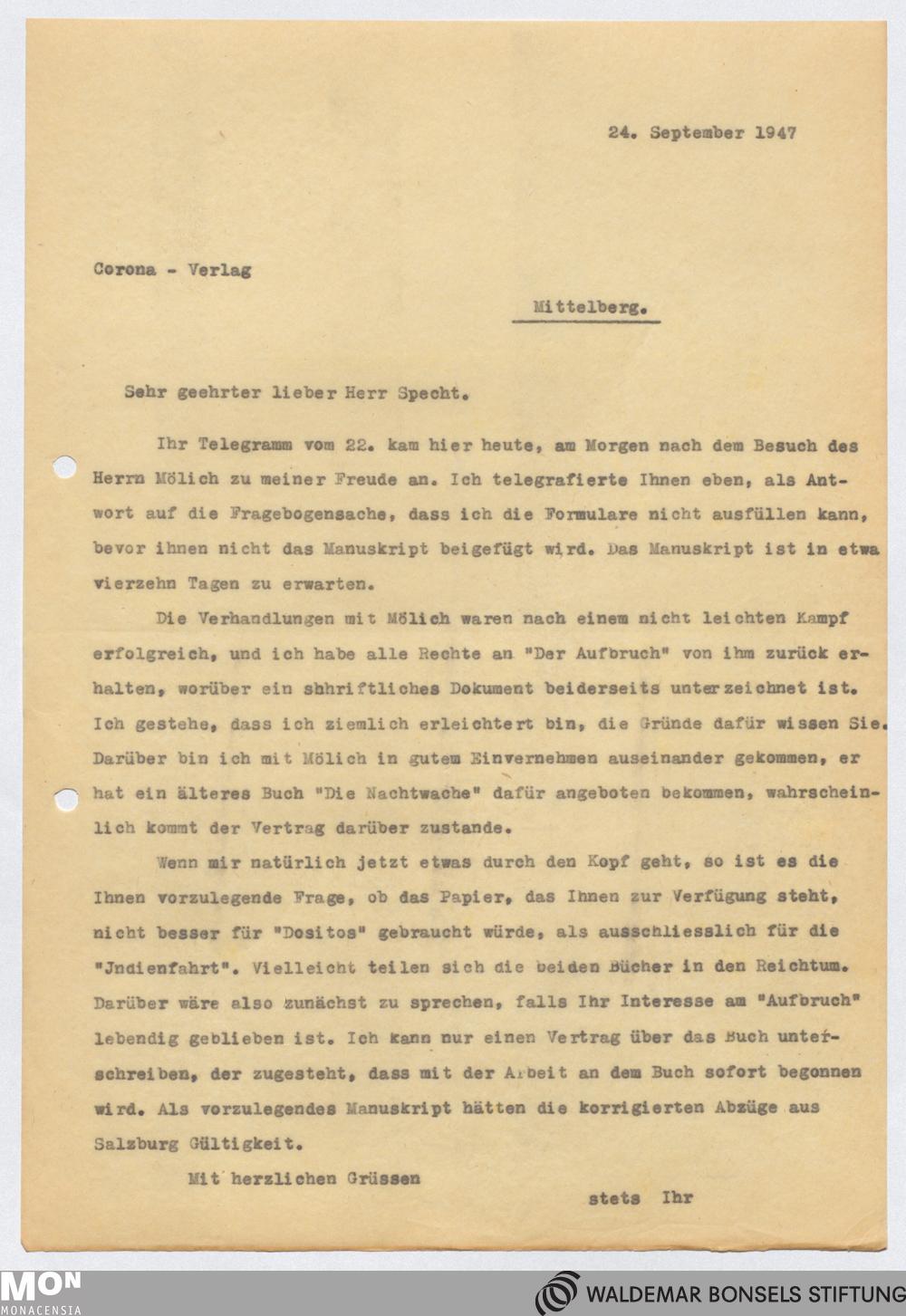 24. September 1947

Corona - Verlag

Mittelberg.

Sehr geehrter lieber Herr Specht.

Ihr Telegramm vom 22. kam hier heute, am Morgen nach dem Besuch des Herrn Mölich zu meiner Freude an. Ich telegrafierte Ihnen eben, als Antwort auf die Fragebogensache, dass ich die Formulare nicht ausfüllen kann, bevor ihnen nicht das Manuskript beigefügt wird. Das Manuskript ist in etwa vierzehn Tagen zu erwarten.

Die Verhandlungen mit Mölich waren nach einem nicht leichten Kampf erfolgreich, und ich habe alle Rechte an "Der Aufbruch" von ihm zurück erhalten, worüber ein shhriftliches Dokument beiderseits unterzeichnet ist. Ich gestehe, dass ich ziemlich erleichtert bin, die Gründe dafür wissen Sie. Darüber bin ich mit Mölich in gutem Einvernehmen auseinander gekommen, er hat ein älteres Buch "Die Nachtwache" dafür angeboten bekommen, wahrscheinlich kommt der Vertrag darüber zustande.

Wenn mir natürlich jetzt etwas durch den Kopf geht, so ist es die Ihnen vorzulegende Frage, ob das Papier, das Ihnen zur Verfügung steht, nicht besser für "Dositos" gebraucht würde, als ausschliesslich für die "Jndienfahrt". Vielleicht teilen sich die beiden Bücher in den Reichtum. Darüber wäre also zunächst zu sprechen, falls Ihr Interesse am "Aufbruch" lebendig geblieben ist. Ich kann nur einen Vertrag über das Buch unterschreiben, der zugesteht, dass mit der Arbeit an dem Buch sofort begonnen wird. Als vorzulegendes Manuskript hätten die korrigierten Abzüge aus Salzburg Gültigkeit.

Mit herzlichen Grüssen

stets Ihr

MON
MONACENSIA

WALDEMAR BONSELS STIFTUNG